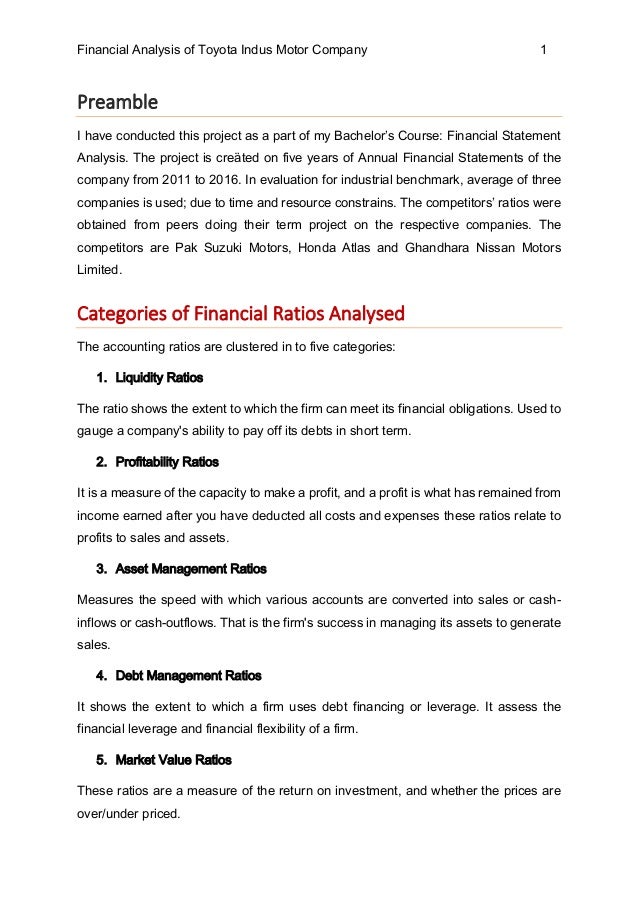 Financial Analysis of Toyota Indus Motor Company 1

Preamble

I have conducted this project as a part of my Bachelor's Course: Financial Statement Analysis. The project is creäted on five years of Annual Financial Statements of the company from 2011 to 2016. In evaluation for industrial benchmark, average of three companies is used; due to time and resource constrains. The competitors' ratios were obtained from peers doing their term project on the respective companies. The competitors are Pak Suzuki Motors, Honda Atlas and Ghandhara Nissan Motors Limited.

Categories of Financial Ratios Analysed

The accounting ratios are clustered in to five categories:

1. Liquidity Ratios

The ratio shows the extent to which the firm can meet its financial obligations. Used to gauge a company's ability to pay off its debts in short term.

2. Profitability Ratios

It is a measure of the capacity to make a profit, and a profit is what has remained from income earned after you have deducted all costs and expenses these ratios relate to profits to sales and assets.

3. Asset Management Ratios

Measures the speed with which various accounts are converted into sales or cash-inflows or cash-outflows. That is the firm's success in managing its assets to generate sales.

4. Debt Management Ratios

It shows the extent to which a firm uses debt financing or leverage. It assess the financial leverage and financial flexibility of a firm.

5. Market Value Ratios

These ratios are a measure of the return on investment, and whether the prices are over/under priced.